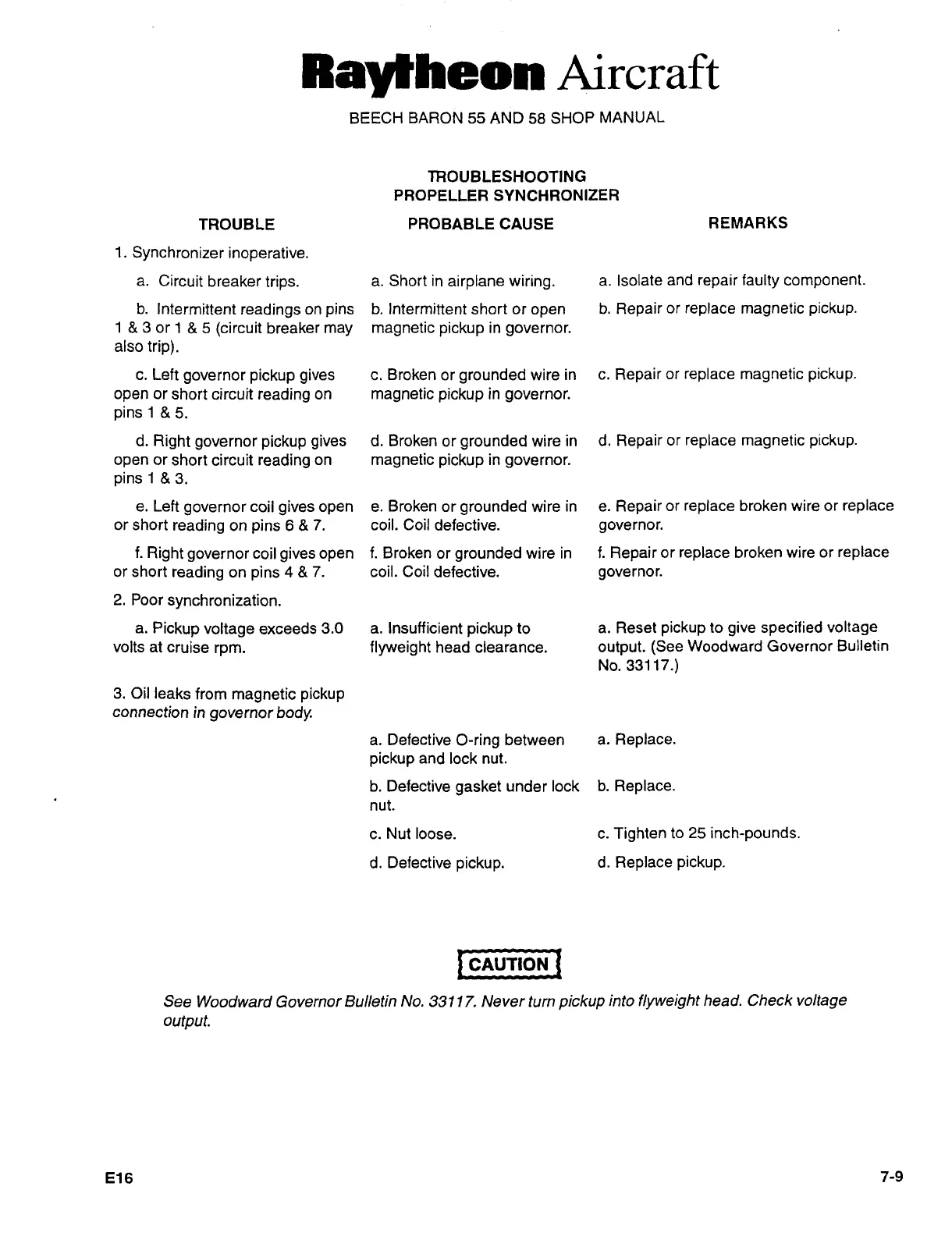 Raytheon Aircraft

BEECH BARON 55 AND 58 SHOP MANUAL

TROUBLESHOOTING
PROPELLER SYNCHRONIZER

| TROUBLE | PROBABLE CAUSE | REMARKS |
|---|---|---|
| 1. Synchronizer inoperative. | | |
| a. Circuit breaker trips. | a. Short in airplane wiring. | a. Isolate and repair faulty component. |
| b. Intermittent readings on pins 1 & 3 or 1 & 5 (circuit breaker may also trip). | b. Intermittent short or open magnetic pickup in governor. | b. Repair or replace magnetic pickup. |
| c. Left governor pickup gives open or short circuit reading on pins 1 & 5. | c. Broken or grounded wire in magnetic pickup in governor. | c. Repair or replace magnetic pickup. |
| d. Right governor pickup gives open or short circuit reading on pins 1 & 3. | d. Broken or grounded wire in magnetic pickup in governor. | d. Repair or replace magnetic pickup. |
| e. Left governor coil gives open or short reading on pins 6 & 7. | e. Broken or grounded wire in coil. Coil defective. | e. Repair or replace broken wire or replace governor. |
| f. Right governor coil gives open or short reading on pins 4 & 7. | f. Broken or grounded wire in coil. Coil defective. | f. Repair or replace broken wire or replace governor. |
| 2. Poor synchronization. | | |
| a. Pickup voltage exceeds 3.0 volts at cruise rpm. | a. Insufficient pickup to flyweight head clearance. | a. Reset pickup to give specified voltage output. (See Woodward Governor Bulletin No. 33117.) |
| 3. Oil leaks from magnetic pickup connection in governor body. | | |
| | a. Defective O-ring between pickup and lock nut. | a. Replace. |
| | b. Defective gasket under lock nut. | b. Replace. |
| | c. Nut loose. | c. Tighten to 25 inch-pounds. |
| | d. Defective pickup. | d. Replace pickup. |

CAUTION

See Woodward Governor Bulletin No. 33117. Never turn pickup into flyweight head. Check voltage output.

E16

7-9